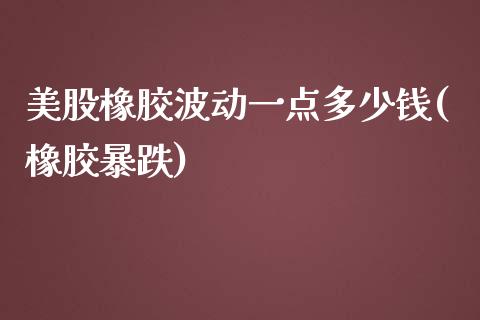 美股橡胶波动一点多少钱(橡胶暴跌)